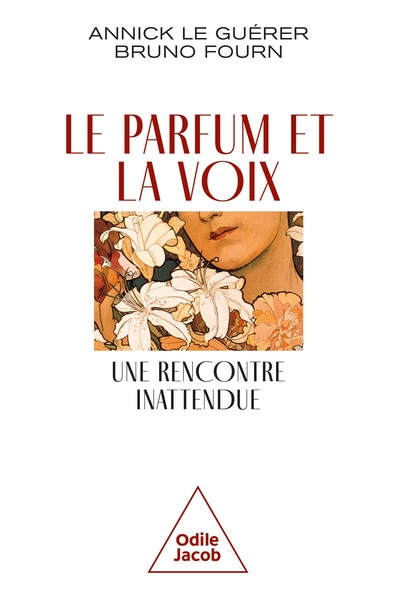 ANNICK LE GUÉRER
BRUNO FOURN

LE PARFUM ET LA VOIX

UNE RENCONTRE INATTENDUE

Odile Jacob